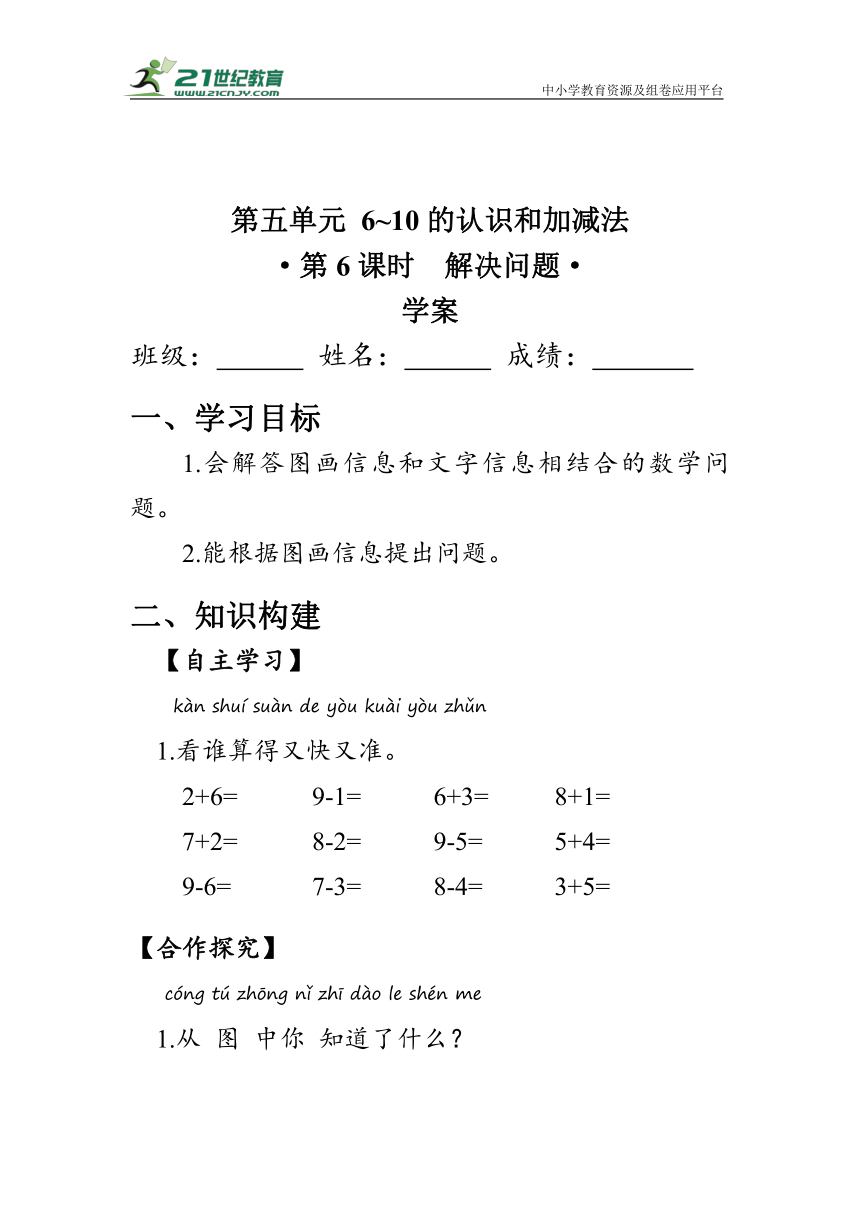 21世纪教育
www.21cnjy.com
中小学教育资源及组卷应用平台

第五单元 6~10 的认识和加减法
• 第 6 课时　解决问题 •
学案

班级：______ 姓名：______ 成绩：_______

一、学习目标

1.会解答图画信息和文字信息相结合的数学问题。

2.能根据图画信息提出问题。

二、知识构建

【自主学习】

kàn shuí suàn de yòu kuài yòu zhǔn
1.看谁算得又快又准。

| 2+6= | 9-1= | 6+3= | 8+1= |
|---|---|---|---|
| 7+2= | 8-2= | 9-5= | 5+4= |
| 9-6= | 7-3= | 8-4= | 3+5= |

【合作探究】

cóng tú zhōng nǐ zhī dào le shén me
1.从 图 中你 知道了什么？